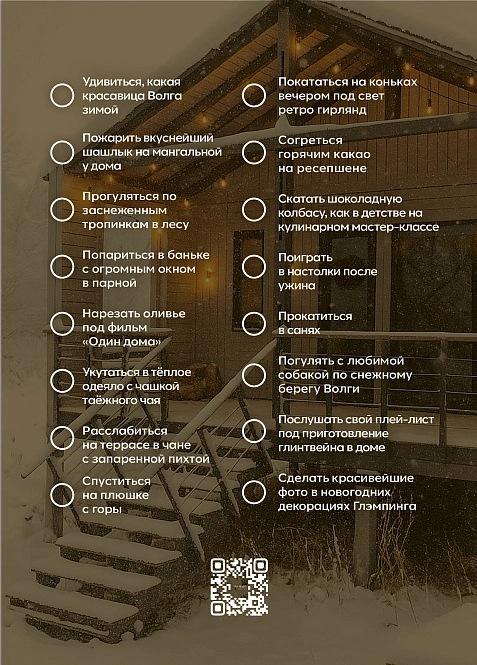 Удивиться, какая красавица Волга зимой

Пожарить вкуснейший шашлык на мангальной у дома

Прогуляться по заснеженным тропинкам в лесу

Попариться в баньке с огромным окном в парной

Нарезать оливье под фильм «Один дома»

Укутаться в тёплое одеяло с чашкой таёжного чая

Расслабиться на террасе в чане с запаренной пихтой

Спуститься на плюшке с горы

Покататься на коньках вечером под свет ретро гирлянд

Согреться горячим какао на ресепшене

Скатать шоколадную колбасу, как в детстве на кулинарном мастер-классе

Поиграть в настолки после ужина

Прокатиться в санях

Погулять с любимой собакой по снежному берегу Волги

Послушать свой плей-лист под приготовление глинтвейна в доме

Сделать красивейшие фото в новогодних декорациях Глэмпинга